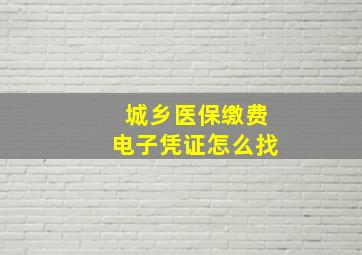 城乡医保缴费
电子凭证怎么找